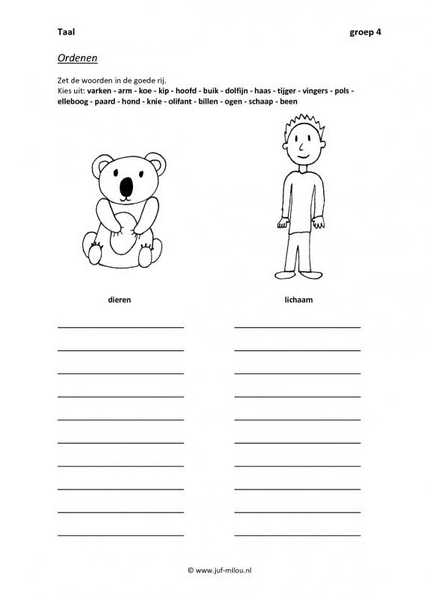 Taal

groep 4

Ordenen

Zet de woorden in de goede rij.
Kies uit: varken - arm - koe - kip - hoofd - buik - dolfijn - haas - tijger - vingers - pols - elleboog - paard - hond - knie - olifant - billen - ogen - schaap - been

dieren

lichaam

© www.juf-milou.nl